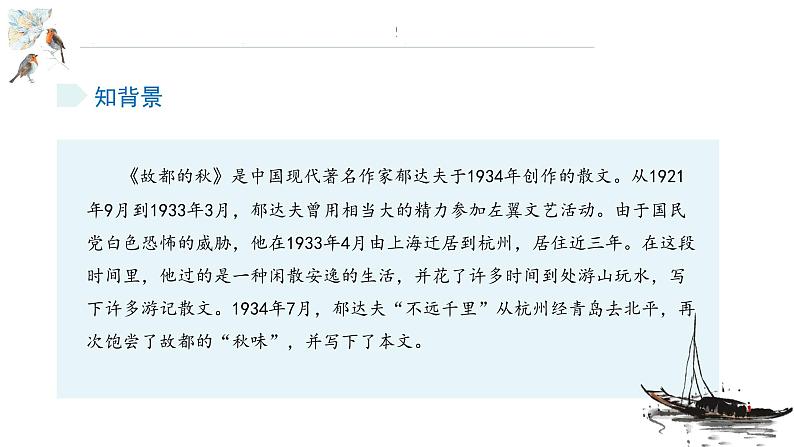 知背景

《故都的秋》是中国现代著名作家郁达夫于1934年创作的散文。从1921年9月到1933年3月，郁达夫曾用相当大的精力参加左翼文艺活动。由于国民党白色恐怖的威胁，他在1933年4月由上海迁居到杭州，居住近三年。在这段时间里，他过的是一种闲散安逸的生活，并花了许多时间到处游山玩水，写下许多游记散文。1934年7月，郁达夫“不远千里”从杭州经青岛去北平，再次饱尝了故都的“秋味”，并写下了本文。